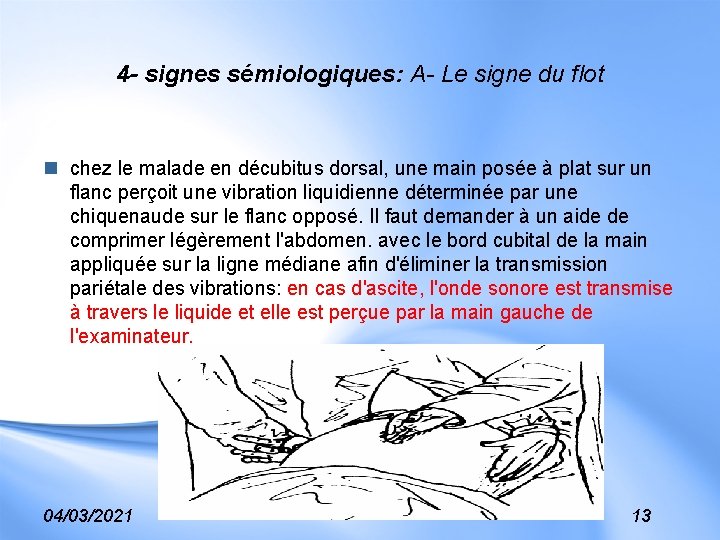 4- signes sémiologiques: A- Le signe du flot

• chez le malade en décubitus dorsal, une main posée à plat sur un flanc perçoit une vibration liquidienne déterminée par une chiquenaude sur le flanc opposé. Il faut demander à un aide de comprimer légèrement l'abdomen. avec le bord cubital de la main appliquée sur la ligne médiane afin d'éliminer la transmission pariétale des vibrations: en cas d'ascite, l'onde sonore est transmise à travers le liquide et elle est perçue par la main gauche de l'examinateur.

04/03/2021

13